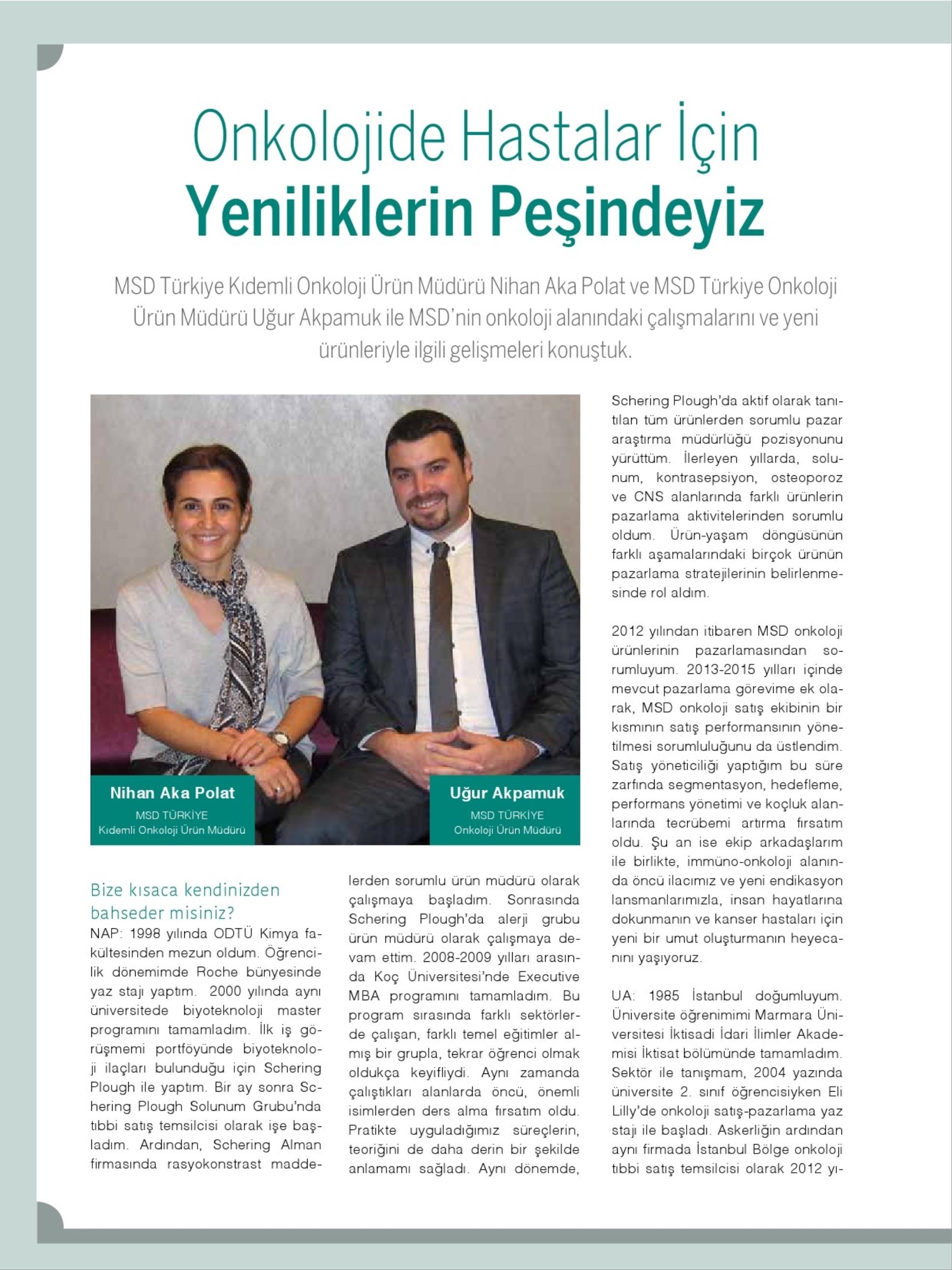 Onkolojide Hastalar İçin
Yeniliklerin Peşindeyiz

MSD Türkiye Kıdemli Onkoloji Ürün Müdürü Nihan Aka Polat ve MSD Türkiye Onkoloji Ürün Müdürü Uğur Akpamuk ile MSD'nin onkoloji alanındaki çalışmalarını ve yeni ürünleriyle ilgili gelişmeleri konuştuk.

Nihan Aka Polat
MSD TÜRKİYE
Kıdemli Onkoloji Ürün Müdürü

Uğur Akpamuk
MSD TÜRKİYE
Onkoloji Ürün Müdürü

Bize kısaca kendinizden bahseder misiniz?
NAP: 1998 yılında ODTÜ Kimya fakültesinden mezun oldum. Öğrencilik dönemimde Roche bünyesinde yaz stajı yaptım. 2000 yılında aynı üniversitede biyoteknoloji master programını tamamladım. İlk iş görüşmemi portföyünde biyoteknoloji ilaçları bulunduğu için Schering Plough ile yaptım. Bir ay sonra Schering Plough Solunum Grubu'nda tıbbi satış temsilcisi olarak işe başladım. Ardından, Schering Alman firmasında rasyokonstrast maddelerden sorumlu ürün müdürü olarak çalışmaya başladım. Sonrasında Schering Plough'da alerji grubu ürün müdürü olarak çalışmaya devam ettim. 2008-2009 yılları arasında Koç Üniversitesi'nde Executive MBA programını tamamladım. Bu program sırasında farklı sektörlerde çalışan, farklı temel eğitimler almış bir grupla, tekrar öğrenci olmak oldukça keyifliydi. Aynı zamanda çalıştıkları alanlarda öncü, önemli isimlerden ders alma fırsatım oldu. Pratikte uyguladığımız süreçlerin, teoriğini de daha derin bir şekilde anlamamı sağladı. Aynı dönemde, Schering Plough'da aktif olarak tanıtılan tüm ürünlerden sorumlu pazar araştırma müdürlüğü pozisyonunu yürüttüm. İlerleyen yıllarda, solunum, kontrasepsiyon, osteoporoz ve CNS alanlarında farklı ürünlerin pazarlama aktivitelerinden sorumlu oldum. Ürün-yaşam döngüsünün farklı aşamalarındaki birçok ürünün pazarlama stratejilerinin belirlenmesinde rol aldım.

2012 yılından itibaren MSD onkoloji ürünlerinin pazarlamasından sorumluyum. 2013-2015 yılları içinde mevcut pazarlama görevime ek olarak, MSD onkoloji satış ekibinin bir kısmının satış performansının yönetilmesi sorumluluğunu da üstlendim. Satış yöneticiliği yaptığım bu süre zarfında segmentasyon, hedefleme, performans yönetimi ve koçluk alanlarında tecrübemi artırma fırsatım oldu. Şu an ise ekip arkadaşlarım ile birlikte, immüno-onkoloji alanında öncü ilacımız ve yeni endikasyon lansmanlarımızla, insan hayatlarına dokunmanın ve kanser hastaları için yeni bir umut oluşturmanın heyecanını yaşıyoruz.

UA: 1985 İstanbul doğumluyum. Üniversite öğrenimimi Marmara Üniversitesi İktisadi İdari İlimler Akademisi İktisat bölümünde tamamladım. Sektör ile tanışmam, 2004 yazında üniversite 2. sınıf öğrencisiyken Eli Lilly'de onkoloji satış-pazarlama yaz stajı ile başladı. Askerliğin ardından aynı firmada İstanbul Bölge onkoloji tıbbi satış temsilcisi olarak 2012 yı-